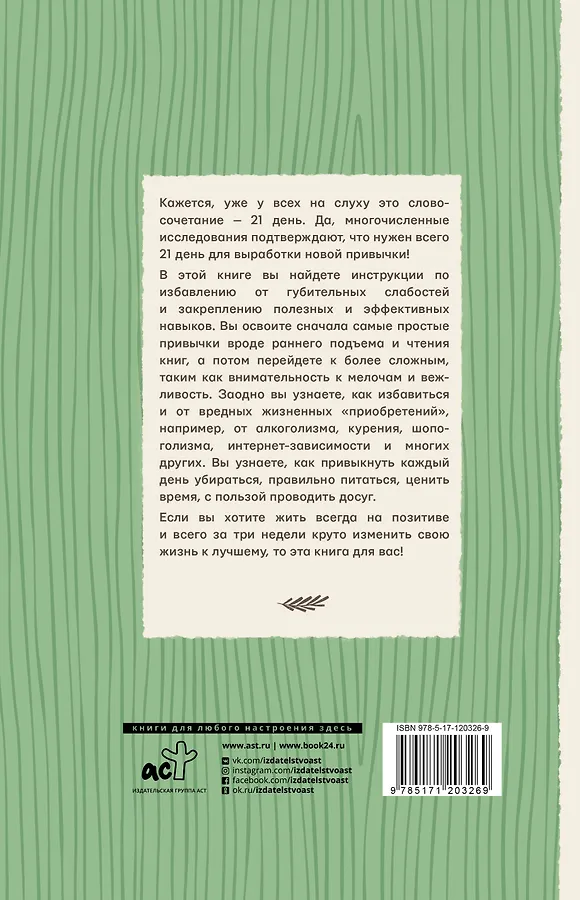 Кажется, уже у всех на слуху это словосочетание — 21 день. Да, многочисленные исследования подтверждают, что нужен всего 21 день для выработки новой привычки!

В этой книге вы найдете инструкции по избавлению от губительных слабостей и закреплению полезных и эффективных навыков. Вы освоите сначала самые простые привычки вроде раннего подъема и чтения книг, а потом перейдете к более сложным, таким как внимательность к мелочам и вежливость. Заодно вы узнаете, как избавиться и от вредных жизненных «приобретений», например, от алкоголизма, курения, шопоголизма, интернет-зависимости и многих других. Вы узнаете, как привыкнуть каждый день убираться, правильно питаться, ценить время, с пользой проводить досуг.

Если вы хотите жить всегда на позитиве и всего за три недели круто изменить свою жизнь к лучшему, то эта книга для вас!

книги для любого настроения здесь

аст
ИЗДАТЕЛЬСКАЯ ГРУППА АСТ

www.ast.ru | www.book24.ru
vk.com/izdatelstvoast
instagram.com/izdatelstvoast
facebook.com/izdatelstvoast
ok.ru/izdatelstvoast

ISBN 978-5-17-120326-9

9 785171 203269